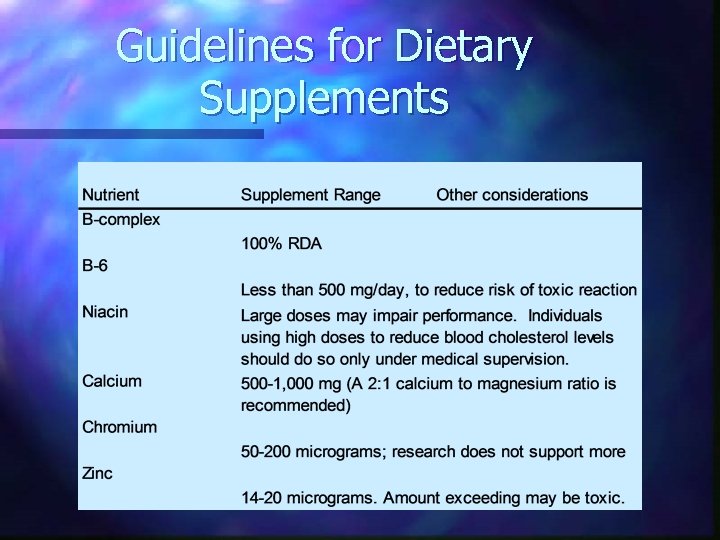 Guidelines for Dietary Supplements

| Nutrient | Supplement Range | Other considerations |
|---|---|---|
| B-complex | 100% RDA | |
| B-6 | Less than 500 mg/day, to reduce risk of toxic reaction | |
| Niacin | Large doses may impair performance. Individuals using high doses to reduce blood cholesterol levels should do so only under medical supervision. | |
| Calcium | 500-1,000 mg (A 2:1 calcium to magnesium ratio is recommended) | |
| Chromium | 50-200 micrograms; research does not support more | |
| Zinc | 14-20 micrograms. Amount exceeding may be toxic. | |